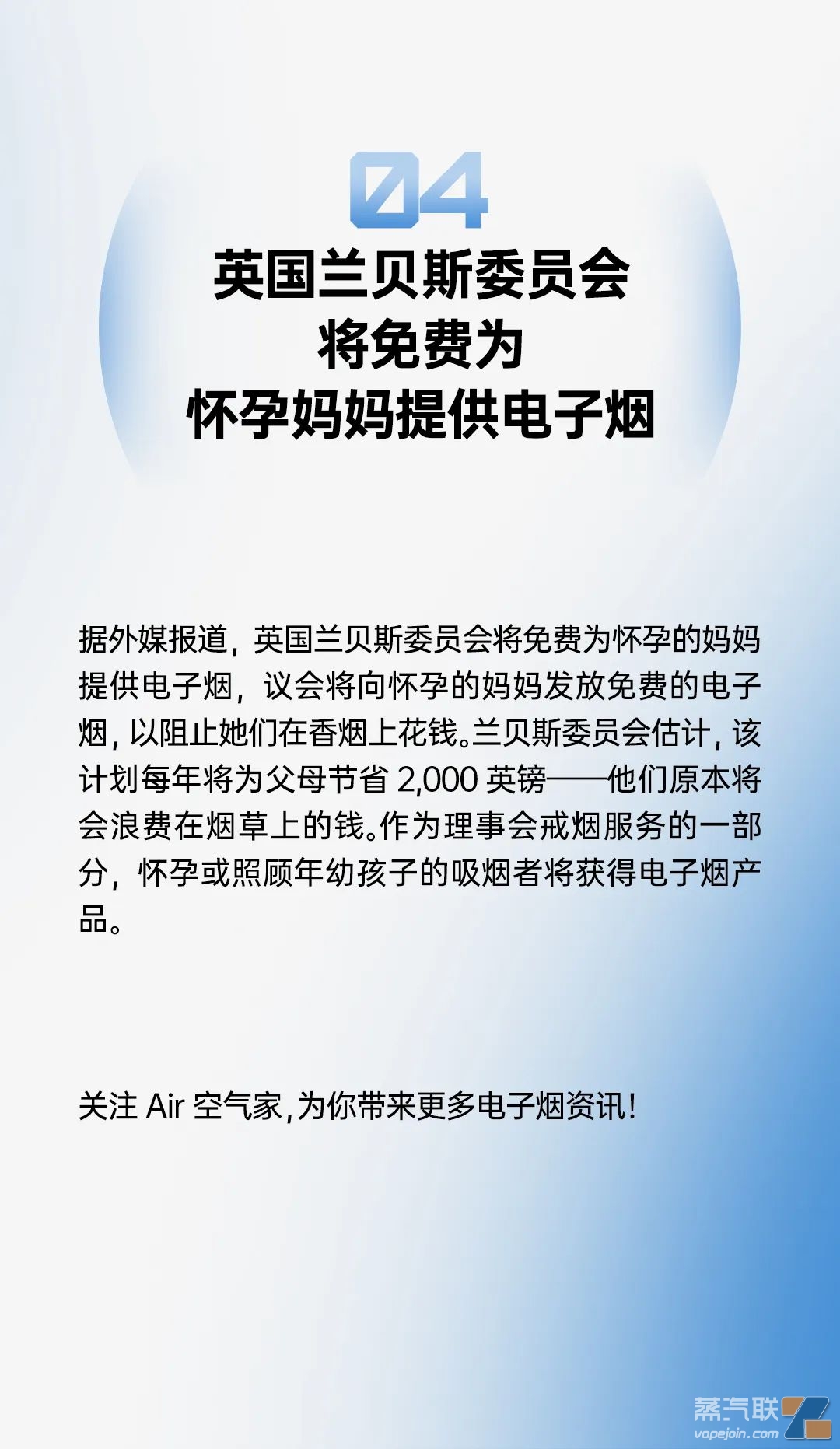 04

英国兰贝斯委员会
将免费为
怀孕妈妈提供电子烟

据外媒报道，英国兰贝斯委员会将免费为怀孕的妈妈提供电子烟，议会将向怀孕的妈妈发放免费的电子烟，以阻止她们在香烟上花钱。兰贝斯委员会估计，该计划每年将为父母节省2,000英镑——他们原本将会浪费在烟草上的钱。作为理事会戒烟服务的一部分，怀孕或照顾年幼孩子的吸烟者将获得电子烟产品。

关注Air空气家，为你带来更多电子烟资讯！

蒸汽联
vapejoin.com